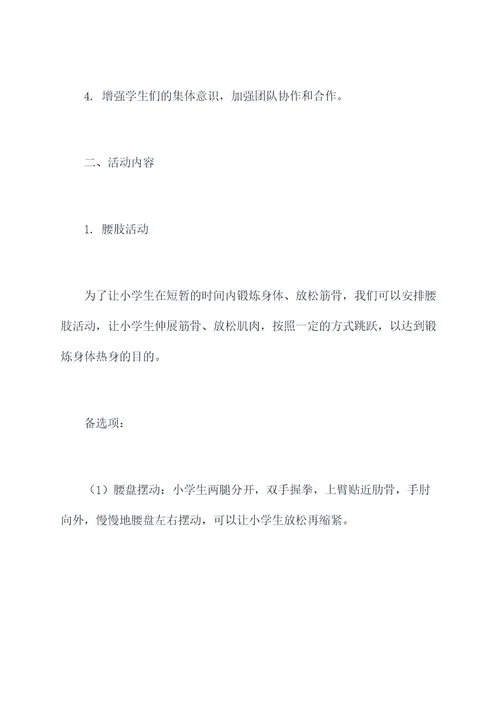 4. 增强学生们的集体意识，加强团队协作和合作。

二、活动内容

1. 腰肢活动

为了让小学生在短暂的时间内锻炼身体、放松筋骨，我们可以安排腰肢活动，让小学生伸展筋骨、放松肌肉，按照一定的方式跳跃，以达到锻炼身体热身的目的。

备选项：

（1）腰盘摆动：小学生两腿分开，双手握拳，上臂贴近肋骨，手肘向外，慢慢地腰盘左右摆动，可以让小学生放松再缩紧。